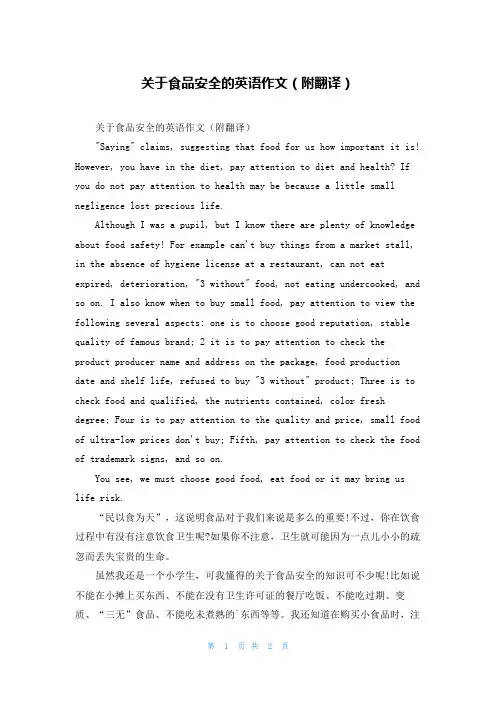 关于食品安全的英语作文（附翻译）

关于食品安全的英语作文（附翻译）

"Saying" claims, suggesting that food for us how important it is! However, you have in the diet, pay attention to diet and health? If you do not pay attention to health may be because a little small negligence lost precious life.

Although I was a pupil, but I know there are plenty of knowledge about food safety! For example can't buy things from a market stall, in the absence of hygiene license at a restaurant, can not eat expired, deterioration, "3 without" food, not eating undercooked, and so on. I also know when to buy small food, pay attention to view the following several aspects: one is to choose good reputation, stable quality of famous brand; 2 it is to pay attention to check the product producer name and address on the package, food production date and shelf life, refused to buy "3 without" product; Three is to check food and qualified, the nutrients contained, color fresh degree; Four is to pay attention to the quality and price, small food of ultra-low prices don't buy; Fifth, pay attention to check the food of trademark signs, and so on.

You see, we must choose good food, eat food or it may bring us life risk.

“民以食为天”，这说明食品对于我们来说是多么的重要!不过，你在饮食过程中有没有注意饮食卫生呢?如果你不注意，卫生就可能因为一点儿小小的疏忽而丢失宝贵的生命。

虽然我还是一个小学生，可我懂得的关于食品安全的知识可不少呢!比如说不能在小摊上买东西、不能在没有卫生许可证的餐厅吃饭、不能吃过期、变质、“三无”食品、不能吃未煮熟的`东西等等。我还知道在购买小食品时，注

第 1 页 共 2 页